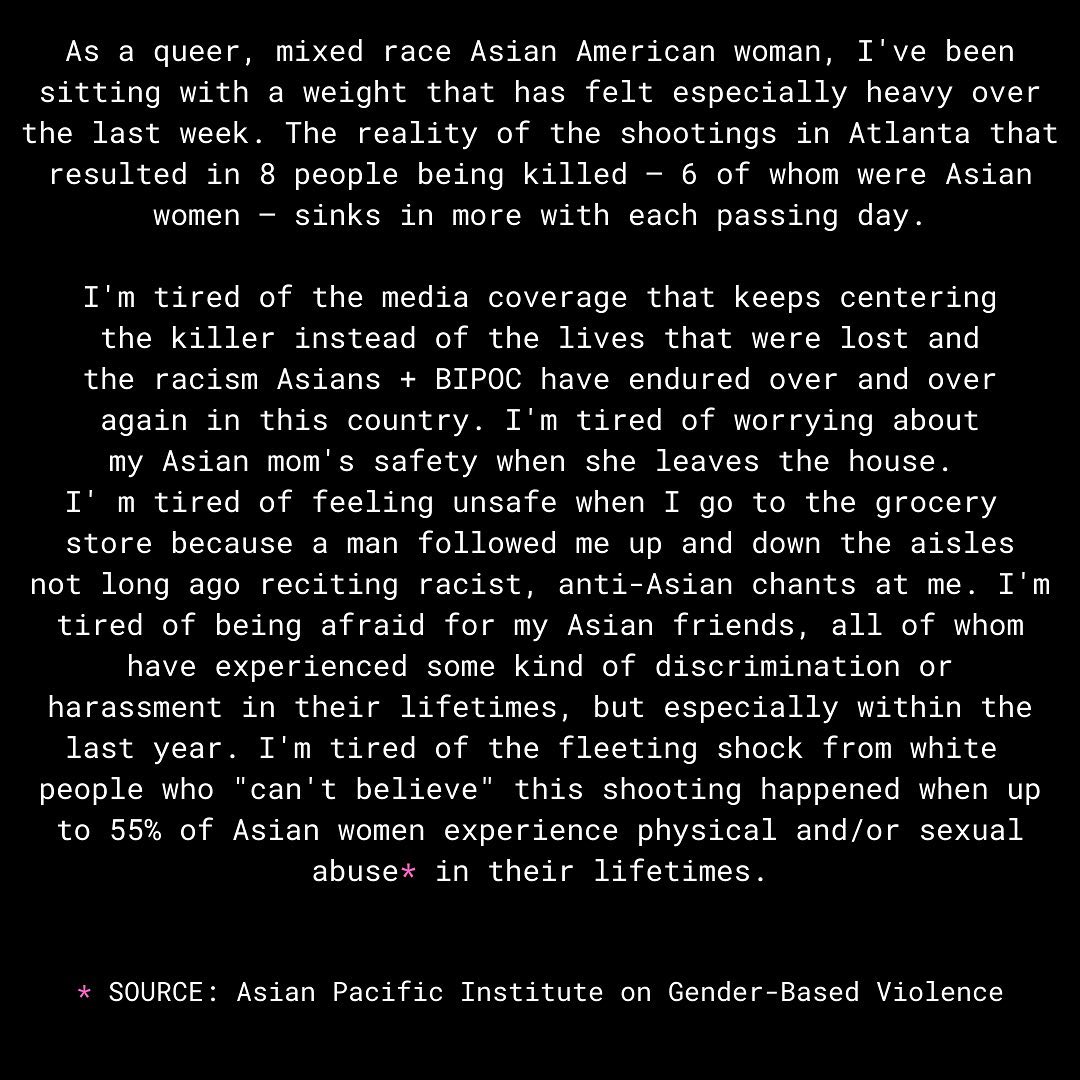 As a queer, mixed race Asian American woman, I've been sitting with a weight that has felt especially heavy over the last week. The reality of the shootings in Atlanta that resulted in 8 people being killed — 6 of whom were Asian women — sinks in more with each passing day.

I'm tired of the media coverage that keeps centering the killer instead of the lives that were lost and the racism Asians + BIPOC have endured over and over again in this country. I'm tired of worrying about my Asian mom's safety when she leaves the house. I' m tired of feeling unsafe when I go to the grocery store because a man followed me up and down the aisles not long ago reciting racist, anti-Asian chants at me. I'm tired of being afraid for my Asian friends, all of whom have experienced some kind of discrimination or harassment in their lifetimes, but especially within the last year. I'm tired of the fleeting shock from white people who "can't believe" this shooting happened when up to 55% of Asian women experience physical and/or sexual abuse* in their lifetimes.

* SOURCE: Asian Pacific Institute on Gender-Based Violence